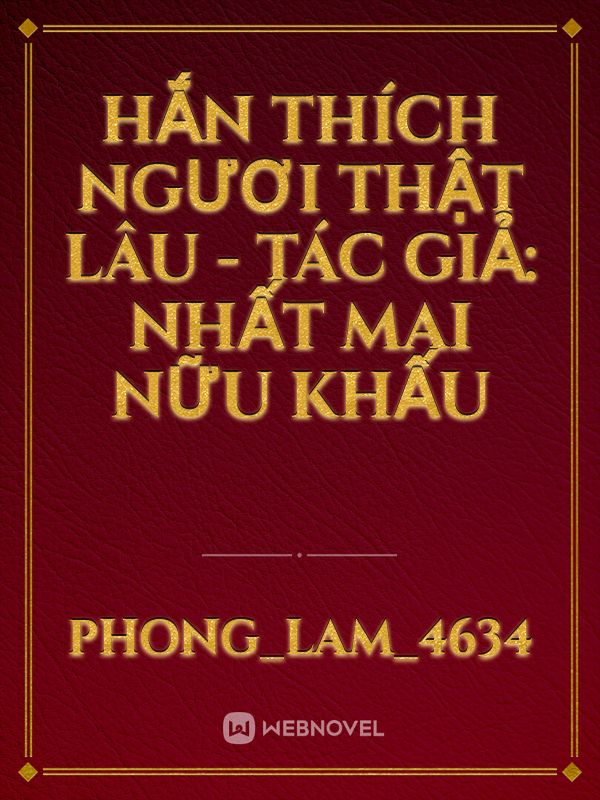 HẮN THÍCH NGƯƠI THẬT LÂU - TÁC GIẢ: NHẤT MAI NỮU KHẤU

PHONG_LAM_4634

WEBNOVEL